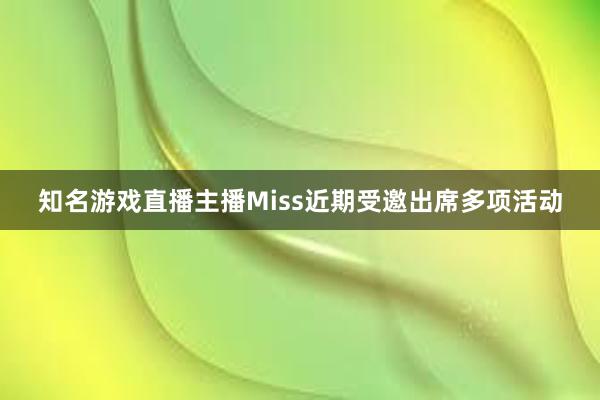 知名游戏直播主播Miss近期受邀出席多项活动